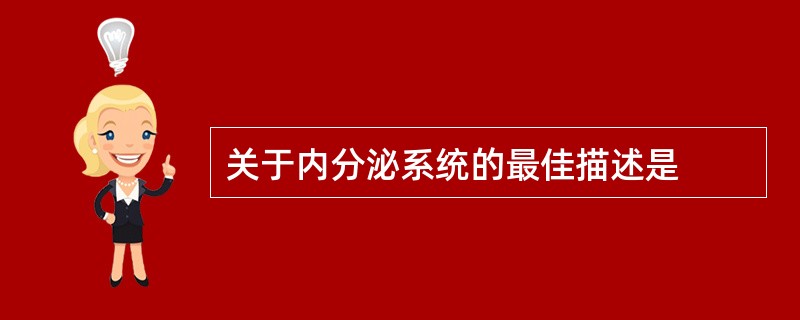 关于内分泌系统的最佳描述是